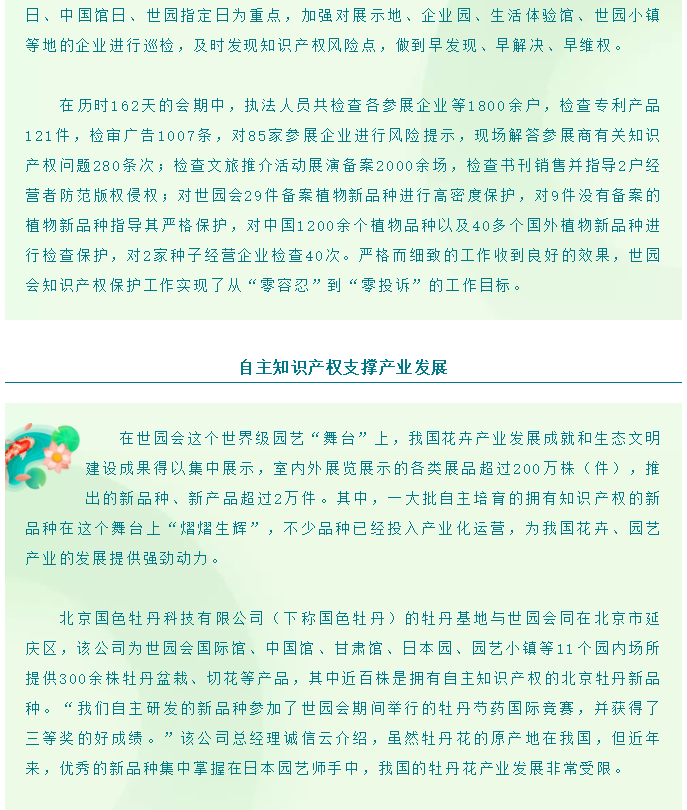 日、中国馆日、世园指定日为重点，加强对展示地、企业园、生活体验馆、世园小镇等地的企业进行巡检，及时发现知识产权风险点，做到早发现、早解决、早维权。

在历时162天的会期中，执法人员共检查各参展企业等1800余户，检查专利产品121件，检审广告1007条，对85家参展企业进行风险提示，现场解答参展商有关知识产权问题280条次；检查文旅推介活动展演备案2000余场，检查书刊销售并指导2户经营者防范版权侵权；对世园会29件备案植物新品种进行高密度保护，对9件没有备案的植物新品种指导其严格保护，对中国1200余个植物品种以及40多个国外植物新品种进行检查保护，对2家种子经营企业检查40次。严格而细致的工作收到良好的效果，世园会知识产权保护工作实现了从“零容忍”到“零投诉”的工作目标。

自主知识产权支撑产业发展

在世园会这个世界级园艺“舞台”上，我国花卉产业发展成就和生态文明建设成果得以集中展示，室内外展览展示的各类展品超过200万株（件），推出的新品种、新产品超过2万件。其中，一大批自主培育的拥有知识产权的新品种在这个舞台上“熠熠生辉”，不少品种已经投入产业化运营，为我国花卉、园艺产业的发展提供强劲动力。

北京国色牡丹科技有限公司（下称国色牡丹）的牡丹基地与世园会同在北京市延庆区，该公司为世园会国际馆、中国馆、甘肃馆、日本园、园艺小镇等11个园内场所提供300余株牡丹盆栽、切花等产品，其中近百株是拥有自主知识产权的北京牡丹新品种。“我们自主研发的新品种参加了世园会期间举行的牡丹芍药国际竞赛，并获得了三等奖的好成绩。”该公司总经理诚信云介绍，虽然牡丹花的原产地在我国，但近年来，优秀的新品种集中掌握在日本园艺师手中，我国的牡丹花产业发展非常受限。